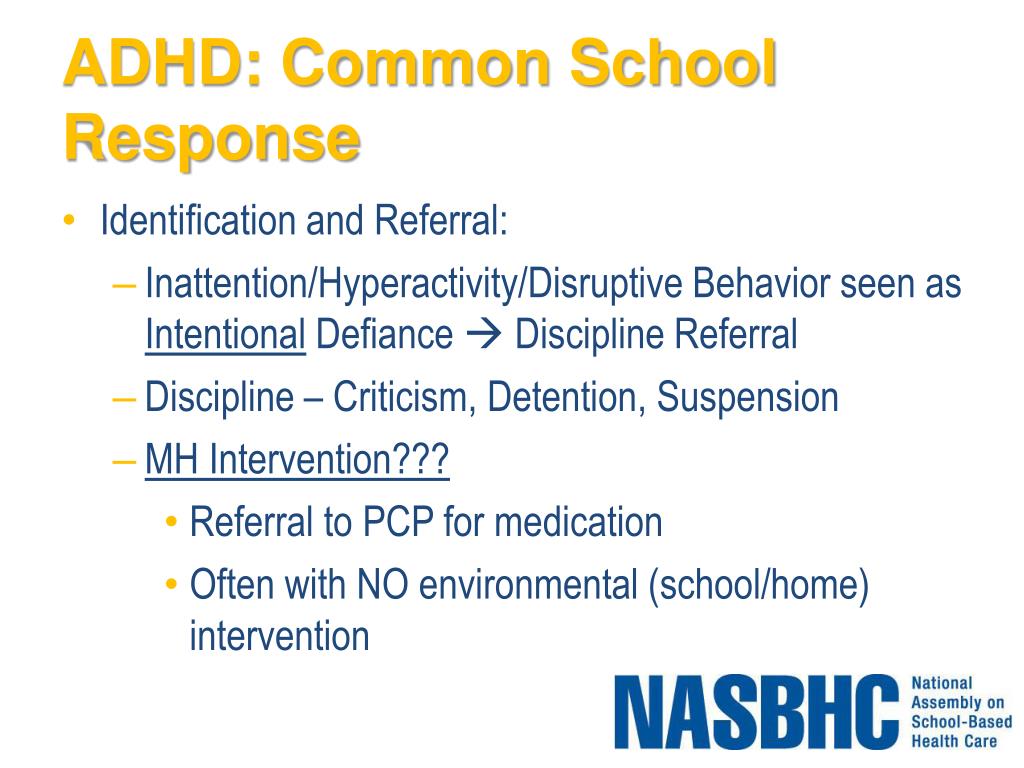 ADHD: Common School Response

• Identification and Referral:
– Inattention/Hyperactivity/Disruptive Behavior seen as Intentional Defiance → Discipline Referral
– Discipline – Criticism, Detention, Suspension
– MH Intervention???
• Referral to PCP for medication
• Often with NO environmental (school/home) intervention

NASBHC National Assembly on School-Based Health Care